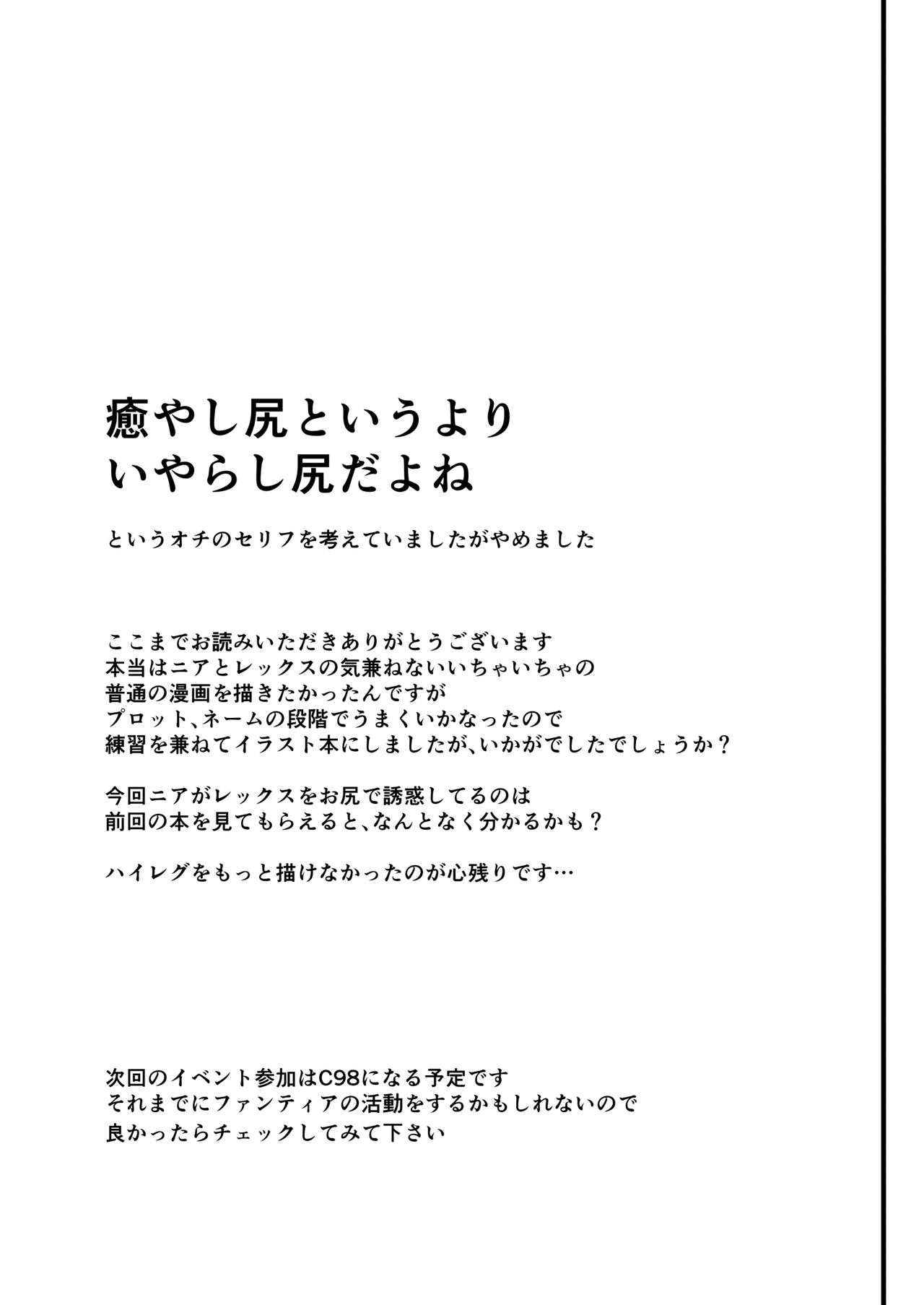 癒やし尻というより
いやらし尻だよね

というオチのセリフを考えていましたがやめました

ここまでお読みいただきありがとうございます
本当はニアとレックスの気兼ねないいちゃいちゃの
普通の漫画を描きたかったんですが
プロット、ネームの段階でうまくいかなったので
練習を兼ねてイラスト本にしましたが、いかがでしたでしょうか？

今回ニアがレックスをお尻で誘惑してるのは
前回の本を見てもらえると、なんとなく分かるかも？

ハイレグをもっと描けなかったのが心残りです…

次回のイベント参加はC98になる予定です
それまでにファンティアの活動をするかもしれないので
良かったらチェックしてみて下さい